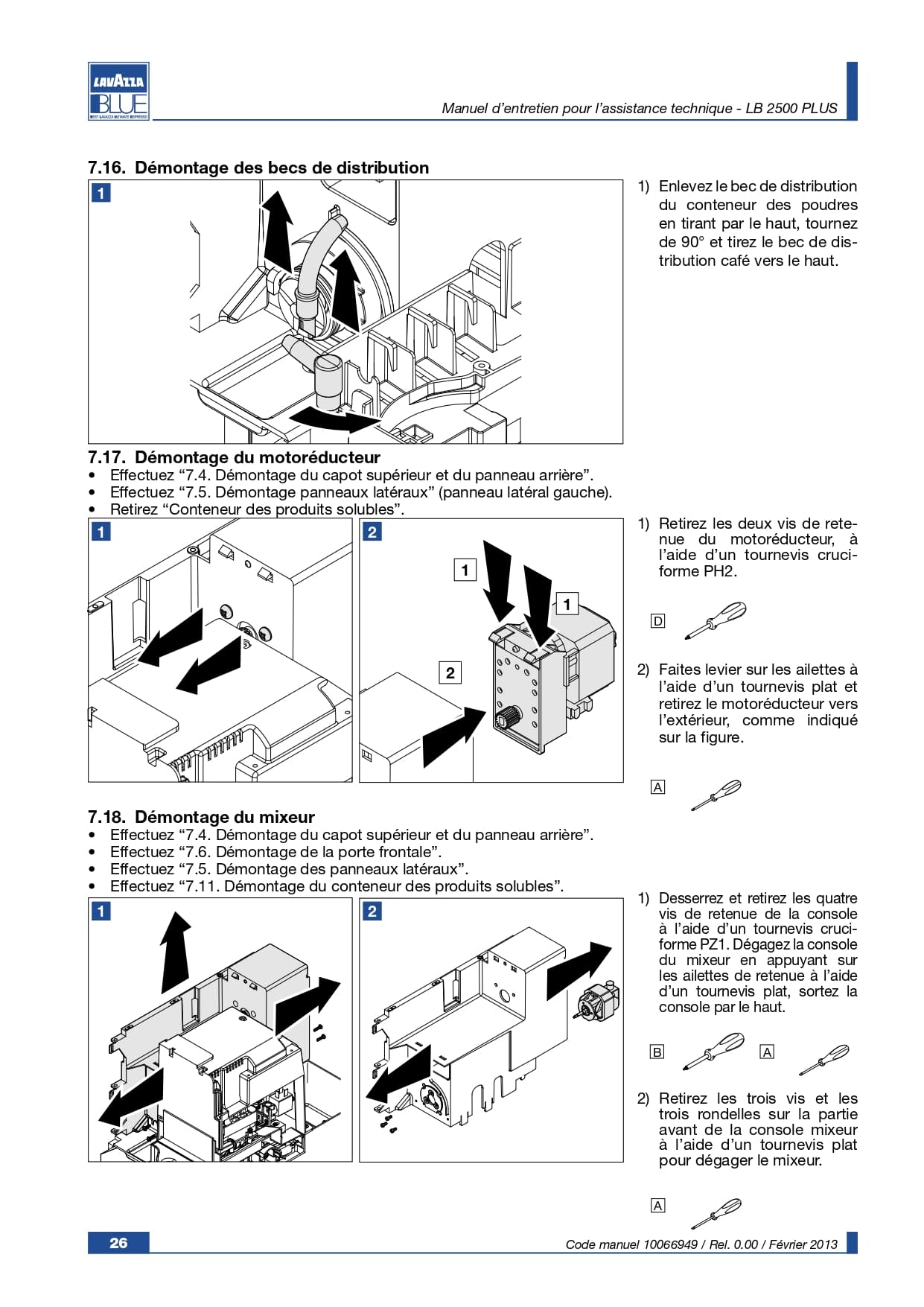 LAVAZZA BLUE
BEST LAVAZZA ULTIMATE ESPRESSO

Manuel d'entretien pour l'assistance technique - LB 2500 PLUS

7.16. Démontage des becs de distribution

1

1) Enlevez le bec de distribution du conteneur des poudres en tirant par le haut, tournez de 90° et tirez le bec de distribution café vers le haut.

7.17. Démontage du motoréducteur
• Effectuez "7.4. Démontage du capot supérieur et du panneau arrière".
• Effectuez "7.5. Démontage panneaux latéraux" (panneau latéral gauche).
• Retirez "Conteneur des produits solubles".

1

2

1

1

2

1) Retirez les deux vis de retenue du motoréducteur, à l'aide d'un tournevis cruciforme PH2.

D

2) Faites levier sur les ailettes à l'aide d'un tournevis plat et retirez le motoréducteur vers l'extérieur, comme indiqué sur la figure.

A

7.18. Démontage du mixeur
• Effectuez "7.4. Démontage du capot supérieur et du panneau arrière".
• Effectuez "7.6. Démontage de la porte frontale".
• Effectuez "7.5. Démontage des panneaux latéraux".
• Effectuez "7.11. Démontage du conteneur des produits solubles".

1

2

1) Desserrez et retirez les quatre vis de retenue de la console à l'aide d'un tournevis cruciforme PZ1. Dégagez la console du mixeur en appuyant sur les ailettes de retenue à l'aide d'un tournevis plat, sortez la console par le haut.

B A

2) Retirez les trois vis et les trois rondelles sur la partie avant de la console mixeur à l'aide d'un tournevis plat pour dégager le mixeur.

A

26

Code manuel 10066949 / Rel. 0.00 / Février 2013